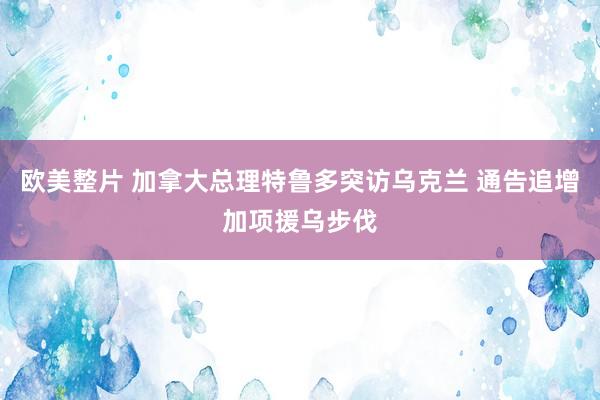 欧美整片 加拿大总理特鲁多突访乌克兰 通告追增加项援乌步伐